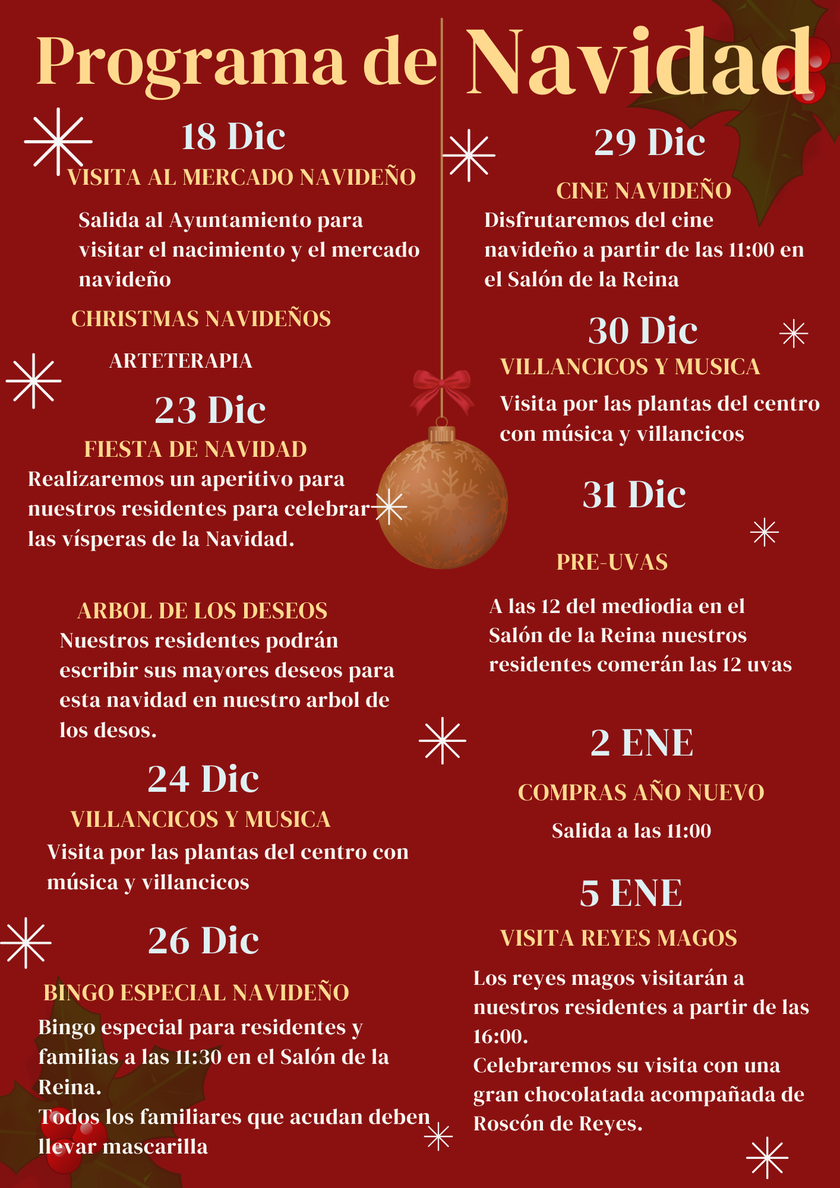 Programa de Navidad

18 Dic

VISITA AL MERCADO NAVIDEÑO

Salida al Ayuntamiento para visitar el nacimiento y el mercado navideño

CHRISTMAS NAVIDEÑOS

ARTETERAPIA

23 Dic

FIESTA DE NAVIDAD

Realizaremos un aperitivo para nuestros residentes para celebrar las vísperas de la Navidad.

ARBOL DE LOS DESEOS

Nuestros residentes podrán escribir sus mayores deseos para esta navidad en nuestro arbol de los desos.

24 Dic

VILLANCICOS Y MUSICA

Visita por las plantas del centro con música y villancicos

26 Dic

BINGO ESPECIAL NAVIDEÑO

Bingo especial para residentes y familias a las 11:30 en el Salón de la Reina.
Todos los familiares que acudan deben llevar mascarilla

29 Dic

CINE NAVIDEÑO

Disfrutaremos del cine navideño a partir de las 11:00 en el Salón de la Reina

30 Dic

VILLANCICOS Y MUSICA

Visita por las plantas del centro con música y villancicos

31 Dic

PRE-UVAS

A las 12 del mediodia en el Salón de la Reina nuestros residentes comerán las 12 uvas

2 ENE

COMPRAS AÑO NUEVO

Salida a las 11:00

5 ENE

VISITA REYES MAGOS

Los reyes magos visitarán a nuestros residentes a partir de las 16:00.
Celebraremos su visita con una gran chocolatada acompañada de Roscón de Reyes.